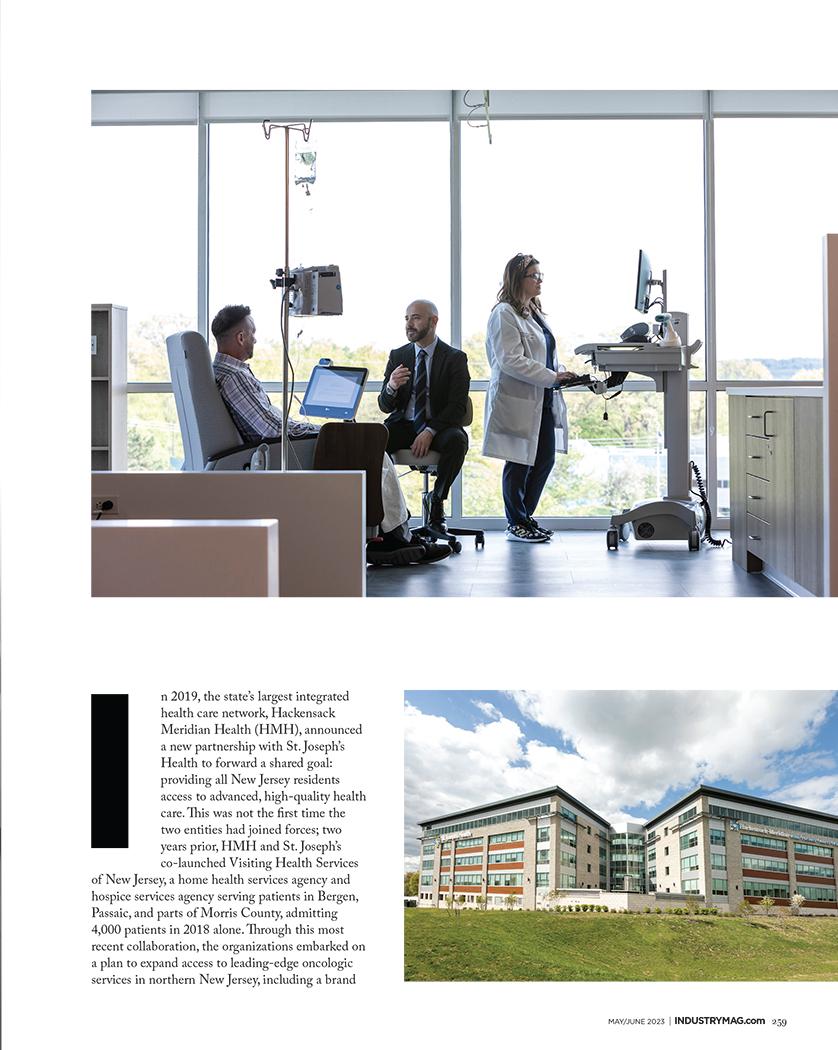 In 2019, the state's largest integrated health care network, Hackensack Meridian Health (HMH), announced a new partnership with St. Joseph's Health to forward a shared goal: providing all New Jersey residents access to advanced, high-quality health care. This was not the first time the two entities had joined forces; two years prior, HMH and St. Joseph's co-launched Visiting Health Services of New Jersey, a home health services agency and hospice services agency serving patients in Bergen, Passaic, and parts of Morris County, admitting 4,000 patients in 2018 alone. Through this most recent collaboration, the organizations embarked on a plan to expand access to leading-edge oncologic services in northern New Jersey, including a brand

MAY/JUNE 2023 | INDUSTRYMAG.com 259